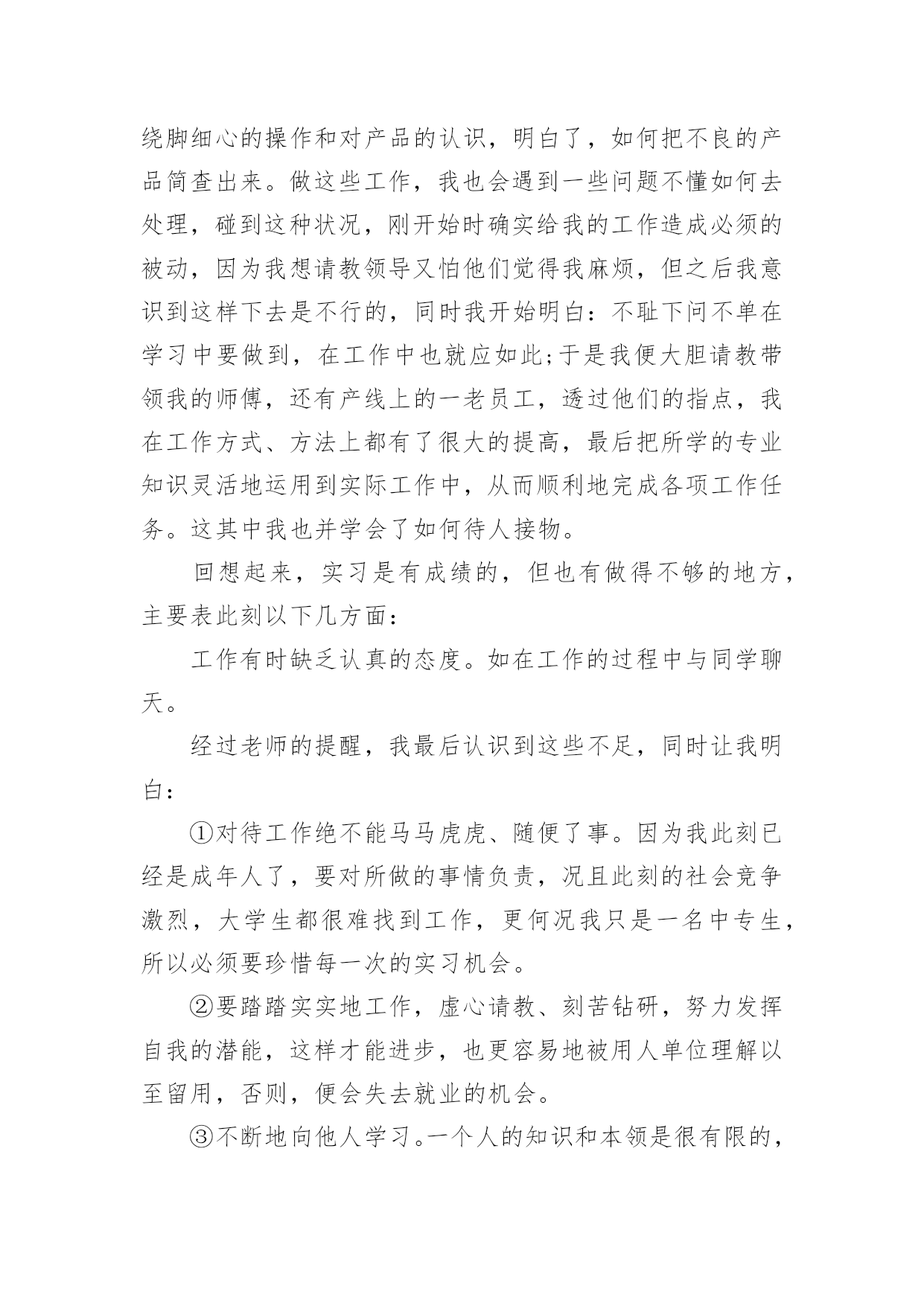 绕脚细心的操作和对产品的认识，明白了，如何把不良的产品简查出来。做这些工作，我也会遇到一些问题不懂如何去处理，碰到这种状况，刚开始时确实给我的工作造成必须的被动，因为我想请教领导又怕他们觉得我麻烦，但之后我意识到这样下去是不行的，同时我开始明白：不耻下问不单在学习中要做到，在工作中也就应如此;于是我便大胆请教带领我的师傅，还有产线上的一老员工，透过他们的指点，我在工作方式、方法上都有了很大的提高，最后把所学的专业知识灵活地运用到实际工作中，从而顺利地完成各项工作任务。这其中我也并学会了如何待人接物。

回想起来，实习是有成绩的，但也有做得不够的地方，主要表此刻以下几方面：

工作有时缺乏认真的态度。如在工作的过程中与同学聊天。

经过老师的提醒，我最后认识到这些不足，同时让我明白：

①对待工作绝不能马马虎虎、随便了事。因为我此刻已经是成年人了，要对所做的事情负责，况且此刻的社会竞争激烈，大学生都很难找到工作，更何况我只是一名中专生，所以必须要珍惜每一次的实习机会。

②要踏踏实实地工作，虚心请教、刻苦钻研，努力发挥自我的潜能，这样才能进步，也更容易地被用人单位理解以至留用，否则，便会失去就业的机会。

③不断地向他人学习。一个人的知识和本领是很有限的，